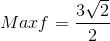 $Max f = \frac{3\sqrt{2}}{2}$